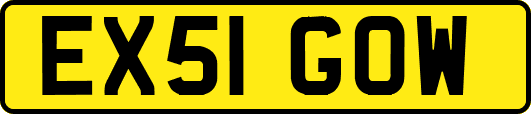 EX51 GOW